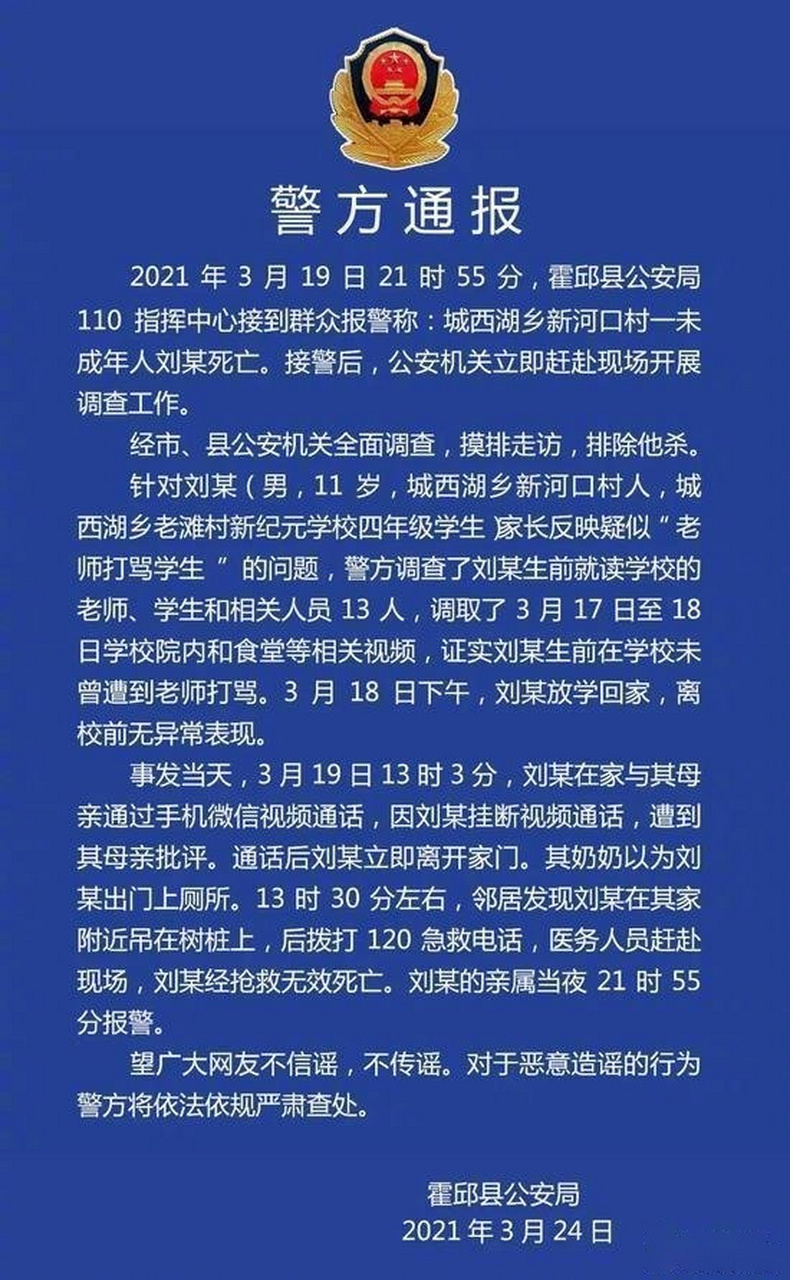 警方通报

2021 年 3 月 19 日 21 时 55 分，霍邱县公安局 110 指挥中心接到群众报警称：城西湖乡新河口村一未成年人刘某死亡。接警后，公安机关立即赶赴现场开展调查工作。

经市、县公安机关全面调查，摸排走访，排除他杀。

针对刘某（男，11 岁，城西湖乡新河口村人，城西湖乡老滩村新纪元学校四年级学生 家长反映疑似“老师打骂学生 ”的问题，警方调查了刘某生前就读学校的老师、学生和相关人员 13 人，调取了 3 月 17 日至 18 日学校院内和食堂等相关视频，证实刘某生前在学校未曾遭到老师打骂。3 月 18 日下午，刘某放学回家，离校前无异常表现。

事发当天，3 月 19 日 13 时 3 分，刘某在家与其母亲通过手机微信视频通话，因刘某挂断视频通话，遭到其母亲批评。通话后刘某立即离开家门。其奶奶以为刘某出门上厕所。13 时 30 分左右，邻居发现刘某在其家附近吊在树桩上，后拨打 120 急救电话，医务人员赶赴现场，刘某经抢救无效死亡。刘某的亲属当夜 21 时 55 分报警。

望广大网友不信谣，不传谣。对于恶意造谣的行为警方将依法依规严肃查处。

霍邱县公安局
2021 年 3 月 24 日